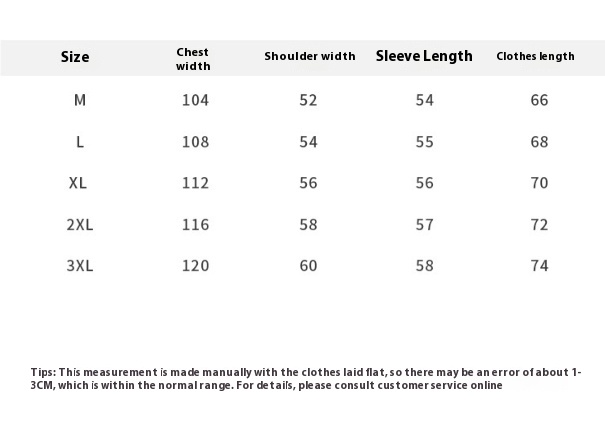 | Size | Chest width | Shoulder width | Sleeve Length | Clothes length |
|---|---|---|---|---|
| M | 104 | 52 | 54 | 66 |
| L | 108 | 54 | 55 | 68 |
| XL | 112 | 56 | 56 | 70 |
| 2XL | 116 | 58 | 57 | 72 |
| 3XL | 120 | 60 | 58 | 74 |

Tips: This measurement is made manually with the clothes laid flat, so there may be an error of about 1-3CM, which is within the normal range. For details, please consult customer service online